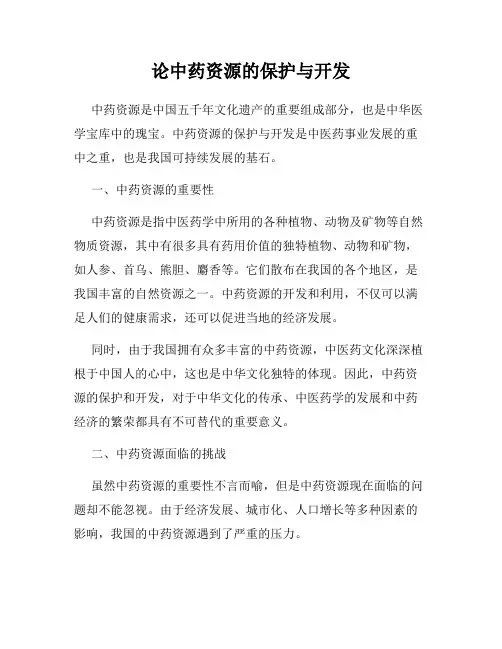 论中药资源的保护与开发

中药资源是中国五千年文化遗产的重要组成部分，也是中华医学宝库中的瑰宝。中药资源的保护与开发是中医药事业发展的重中之重，也是我国可持续发展的基石。

一、中药资源的重要性

中药资源是指中医药学中所用的各种植物、动物及矿物等自然物质资源，其中有很多具有药用价值的独特植物、动物和矿物，如人参、首乌、熊胆、麝香等。它们散布在我国的各个地区，是我国丰富的自然资源之一。中药资源的开发和利用，不仅可以满足人们的健康需求，还可以促进当地的经济发展。

同时，由于我国拥有众多丰富的中药资源，中医药文化深深植根于中国人的心中，这也是中华文化独特的体现。因此，中药资源的保护和开发，对于中华文化的传承、中医药学的发展和中药经济的繁荣都具有不可替代的重要意义。

二、中药资源面临的挑战

虽然中药资源的重要性不言而喻，但是中药资源现在面临的问题却不能忽视。由于经济发展、城市化、人口增长等多种因素的影响，我国的中药资源遇到了严重的压力。